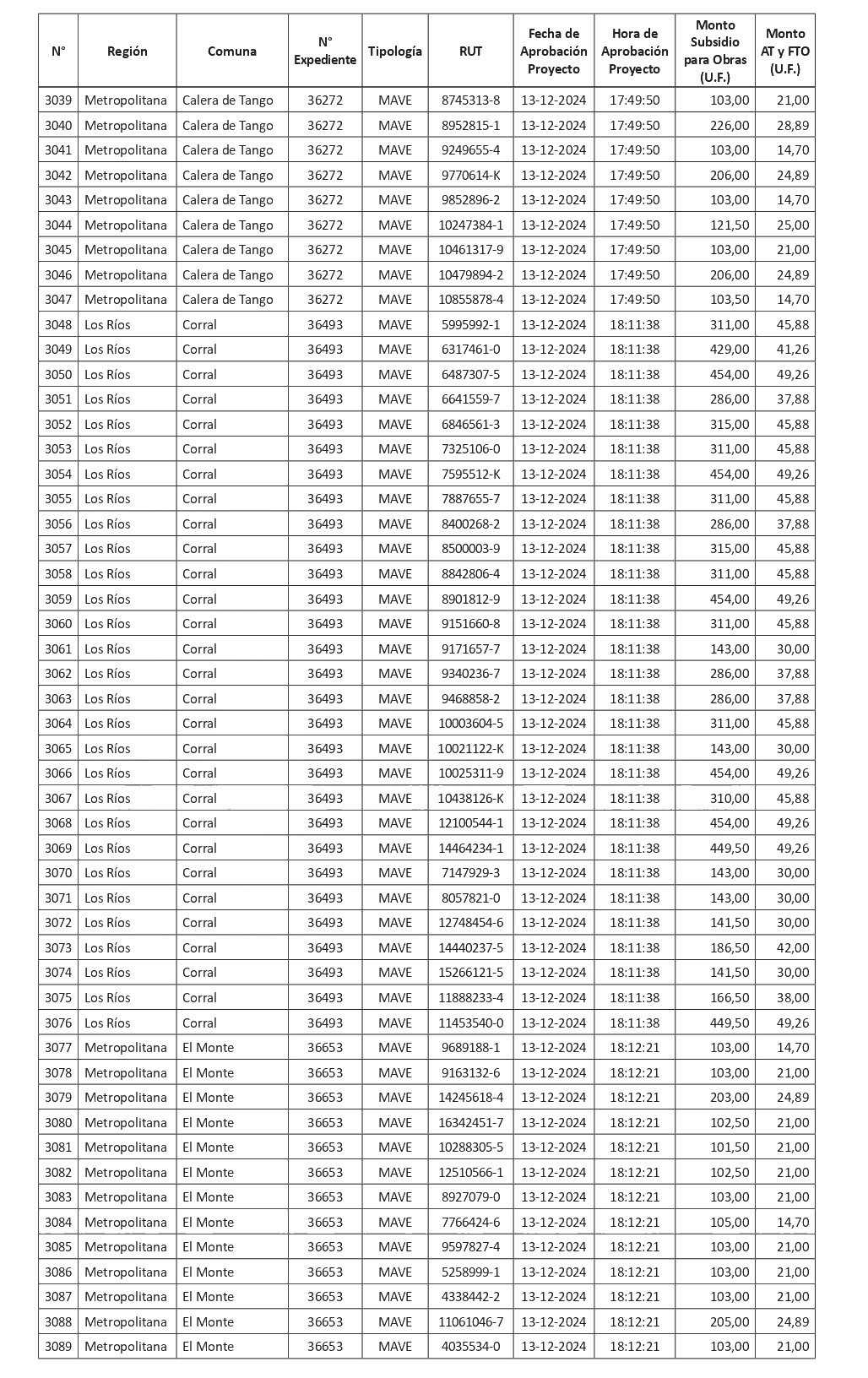 | N° | Región | Comuna | N° Expediente | Tipología | RUT | Fecha de Aprobación Proyecto | Hora de Aprobación Proyecto | Monto Subsidio para Obras (U.F.) | Monto AT y FTO (U.F.) |
|---|---|---|---|---|---|---|---|---|---|
| 3039 | Metropolitana | Calera de Tango | 36272 | MAVE | 8745313-8 | 13-12-2024 | 17:49:50 | 103,00 | 21,00 |
| 3040 | Metropolitana | Calera de Tango | 36272 | MAVE | 8952815-1 | 13-12-2024 | 17:49:50 | 226,00 | 28,89 |
| 3041 | Metropolitana | Calera de Tango | 36272 | MAVE | 9249655-4 | 13-12-2024 | 17:49:50 | 103,00 | 14,70 |
| 3042 | Metropolitana | Calera de Tango | 36272 | MAVE | 9770614-K | 13-12-2024 | 17:49:50 | 206,00 | 24,89 |
| 3043 | Metropolitana | Calera de Tango | 36272 | MAVE | 9852896-2 | 13-12-2024 | 17:49:50 | 103,00 | 14,70 |
| 3044 | Metropolitana | Calera de Tango | 36272 | MAVE | 10247384-1 | 13-12-2024 | 17:49:50 | 121,50 | 25,00 |
| 3045 | Metropolitana | Calera de Tango | 36272 | MAVE | 10461317-9 | 13-12-2024 | 17:49:50 | 103,00 | 21,00 |
| 3046 | Metropolitana | Calera de Tango | 36272 | MAVE | 10479894-2 | 13-12-2024 | 17:49:50 | 206,00 | 24,89 |
| 3047 | Metropolitana | Calera de Tango | 36272 | MAVE | 10855878-4 | 13-12-2024 | 17:49:50 | 103,50 | 14,70 |
| 3048 | Los Ríos | Corral | 36493 | MAVE | 5995992-1 | 13-12-2024 | 18:11:38 | 311,00 | 45,88 |
| 3049 | Los Ríos | Corral | 36493 | MAVE | 6317461-0 | 13-12-2024 | 18:11:38 | 429,00 | 41,26 |
| 3050 | Los Ríos | Corral | 36493 | MAVE | 6487307-5 | 13-12-2024 | 18:11:38 | 454,00 | 49,26 |
| 3051 | Los Ríos | Corral | 36493 | MAVE | 6641559-7 | 13-12-2024 | 18:11:38 | 286,00 | 37,88 |
| 3052 | Los Ríos | Corral | 36493 | MAVE | 6846561-3 | 13-12-2024 | 18:11:38 | 315,00 | 45,88 |
| 3053 | Los Ríos | Corral | 36493 | MAVE | 7325106-0 | 13-12-2024 | 18:11:38 | 311,00 | 45,88 |
| 3054 | Los Ríos | Corral | 36493 | MAVE | 7595512-K | 13-12-2024 | 18:11:38 | 454,00 | 49,26 |
| 3055 | Los Ríos | Corral | 36493 | MAVE | 7887655-7 | 13-12-2024 | 18:11:38 | 311,00 | 45,88 |
| 3056 | Los Ríos | Corral | 36493 | MAVE | 8400268-2 | 13-12-2024 | 18:11:38 | 286,00 | 37,88 |
| 3057 | Los Ríos | Corral | 36493 | MAVE | 8500003-9 | 13-12-2024 | 18:11:38 | 315,00 | 45,88 |
| 3058 | Los Ríos | Corral | 36493 | MAVE | 8842806-4 | 13-12-2024 | 18:11:38 | 311,00 | 45,88 |
| 3059 | Los Ríos | Corral | 36493 | MAVE | 8901812-9 | 13-12-2024 | 18:11:38 | 454,00 | 49,26 |
| 3060 | Los Ríos | Corral | 36493 | MAVE | 9151660-8 | 13-12-2024 | 18:11:38 | 311,00 | 45,88 |
| 3061 | Los Ríos | Corral | 36493 | MAVE | 9171657-7 | 13-12-2024 | 18:11:38 | 143,00 | 30,00 |
| 3062 | Los Ríos | Corral | 36493 | MAVE | 9340236-7 | 13-12-2024 | 18:11:38 | 286,00 | 37,88 |
| 3063 | Los Ríos | Corral | 36493 | MAVE | 9468858-2 | 13-12-2024 | 18:11:38 | 286,00 | 37,88 |
| 3064 | Los Ríos | Corral | 36493 | MAVE | 10003604-5 | 13-12-2024 | 18:11:38 | 311,00 | 45,88 |
| 3065 | Los Ríos | Corral | 36493 | MAVE | 10021122-K | 13-12-2024 | 18:11:38 | 143,00 | 30,00 |
| 3066 | Los Ríos | Corral | 36493 | MAVE | 10025311-9 | 13-12-2024 | 18:11:38 | 454,00 | 49,26 |
| 3067 | Los Ríos | Corral | 36493 | MAVE | 10438126-K | 13-12-2024 | 18:11:38 | 310,00 | 45,88 |
| 3068 | Los Ríos | Corral | 36493 | MAVE | 12100544-1 | 13-12-2024 | 18:11:38 | 454,00 | 49,26 |
| 3069 | Los Ríos | Corral | 36493 | MAVE | 14464234-1 | 13-12-2024 | 18:11:38 | 449,50 | 49,26 |
| 3070 | Los Ríos | Corral | 36493 | MAVE | 7147929-3 | 13-12-2024 | 18:11:38 | 143,00 | 30,00 |
| 3071 | Los Ríos | Corral | 36493 | MAVE | 8057821-0 | 13-12-2024 | 18:11:38 | 143,00 | 30,00 |
| 3072 | Los Ríos | Corral | 36493 | MAVE | 12748454-6 | 13-12-2024 | 18:11:38 | 141,50 | 30,00 |
| 3073 | Los Ríos | Corral | 36493 | MAVE | 14440237-5 | 13-12-2024 | 18:11:38 | 186,50 | 42,00 |
| 3074 | Los Ríos | Corral | 36493 | MAVE | 15266121-5 | 13-12-2024 | 18:11:38 | 141,50 | 30,00 |
| 3075 | Los Ríos | Corral | 36493 | MAVE | 11888233-4 | 13-12-2024 | 18:11:38 | 166,50 | 38,00 |
| 3076 | Los Ríos | Corral | 36493 | MAVE | 11453540-0 | 13-12-2024 | 18:11:38 | 449,50 | 49,26 |
| 3077 | Metropolitana | El Monte | 36653 | MAVE | 9689188-1 | 13-12-2024 | 18:12:21 | 103,00 | 14,70 |
| 3078 | Metropolitana | El Monte | 36653 | MAVE | 9163132-6 | 13-12-2024 | 18:12:21 | 103,00 | 21,00 |
| 3079 | Metropolitana | El Monte | 36653 | MAVE | 14245618-4 | 13-12-2024 | 18:12:21 | 203,00 | 24,89 |
| 3080 | Metropolitana | El Monte | 36653 | MAVE | 16342451-7 | 13-12-2024 | 18:12:21 | 102,50 | 21,00 |
| 3081 | Metropolitana | El Monte | 36653 | MAVE | 10288305-5 | 13-12-2024 | 18:12:21 | 101,50 | 21,00 |
| 3082 | Metropolitana | El Monte | 36653 | MAVE | 12510566-1 | 13-12-2024 | 18:12:21 | 102,50 | 21,00 |
| 3083 | Metropolitana | El Monte | 36653 | MAVE | 8927079-0 | 13-12-2024 | 18:12:21 | 103,00 | 21,00 |
| 3084 | Metropolitana | El Monte | 36653 | MAVE | 7766424-6 | 13-12-2024 | 18:12:21 | 105,00 | 14,70 |
| 3085 | Metropolitana | El Monte | 36653 | MAVE | 9597827-4 | 13-12-2024 | 18:12:21 | 103,00 | 21,00 |
| 3086 | Metropolitana | El Monte | 36653 | MAVE | 5258999-1 | 13-12-2024 | 18:12:21 | 103,00 | 21,00 |
| 3087 | Metropolitana | El Monte | 36653 | MAVE | 4338442-2 | 13-12-2024 | 18:12:21 | 103,00 | 21,00 |
| 3088 | Metropolitana | El Monte | 36653 | MAVE | 11061046-7 | 13-12-2024 | 18:12:21 | 205,00 | 24,89 |
| 3089 | Metropolitana | El Monte | 36653 | MAVE | 4035534-0 | 13-12-2024 | 18:12:21 | 103,00 | 21,00 |